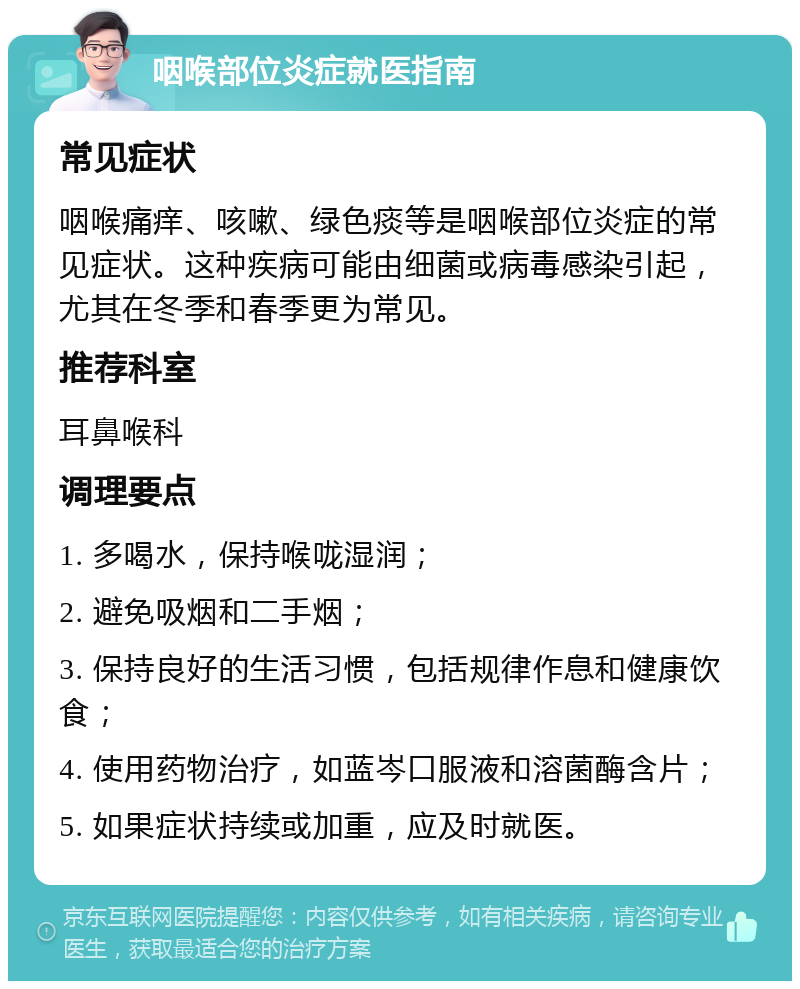 咽喉部位炎症就医指南

常见症状

咽喉痛痒、咳嗽、绿色痰等是咽喉部位炎症的常见症状。这种疾病可能由细菌或病毒感染引起，尤其在冬季和春季更为常见。

推荐科室

耳鼻喉科

调理要点

1. 多喝水，保持喉咙湿润；

2. 避免吸烟和二手烟；

3. 保持良好的生活习惯，包括规律作息和健康饮食；

4. 使用药物治疗，如蓝岑口服液和溶菌酶含片；

5. 如果症状持续或加重，应及时就医。

京东互联网医院提醒您：内容仅供参考，如有相关疾病，请咨询专业医生，获取最适合您的治疗方案